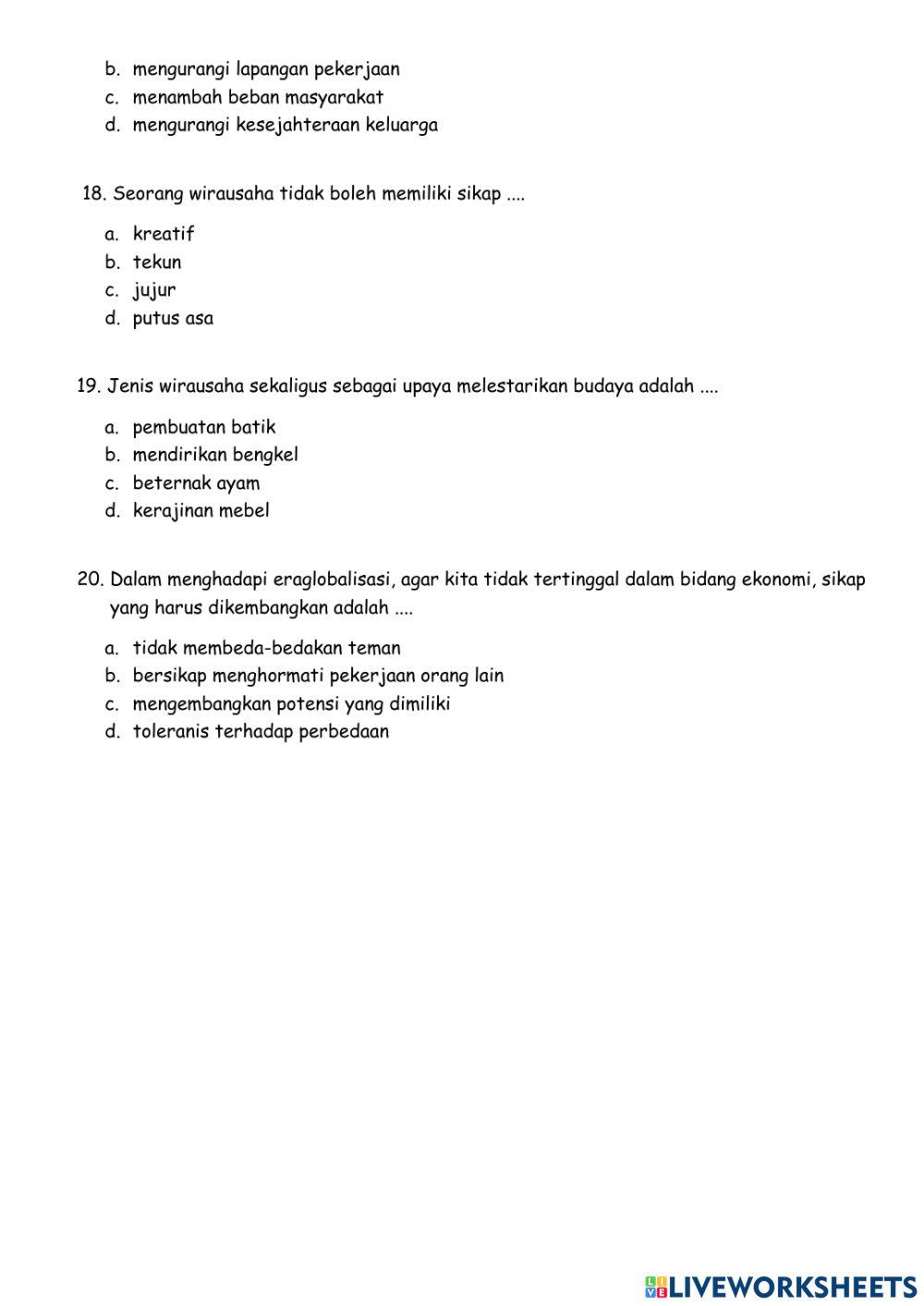 b. mengurangi lapangan pekerjaan
c. menambah beban masyarakat
d. mengurangi kesejahteraan keluarga

18. Seorang wirausaha tidak boleh memiliki sikap ....

a. kreatif
b. tekun
c. jujur
d. putus asa

19. Jenis wirausaha sekaligus sebagai upaya melestarikan budaya adalah ....

a. pembuatan batik
b. mendirikan bengkel
c. beternak ayam
d. kerajinan mebel

20. Dalam menghadapi eraglobalisasi, agar kita tidak tertinggal dalam bidang ekonomi, sikap yang harus dikembangkan adalah ....

a. tidak membeda-bedakan teman
b. bersikap menghormati pekerjaan orang lain
c. mengembangkan potensi yang dimiliki
d. toleranis terhadap perbedaan

LIVEWORKSHEETS